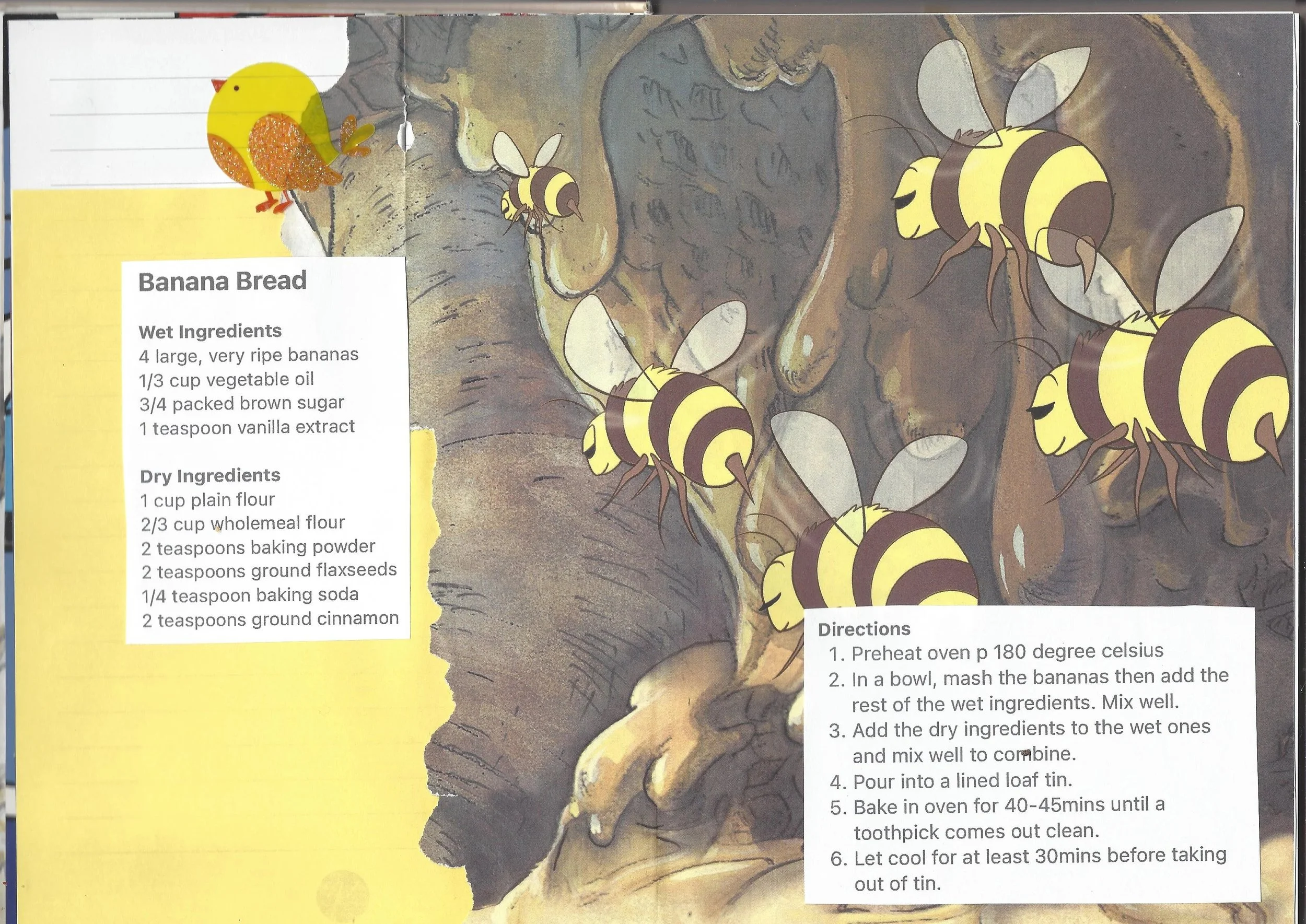 Banana Bread

Wet Ingredients
4 large, very ripe bananas
1/3 cup vegetable oil
3/4 packed brown sugar
1 teaspoon vanilla extract

Dry Ingredients
1 cup plain flour
2/3 cup wholemeal flour
2 teaspoons baking powder
2 teaspoons ground flaxseeds
1/4 teaspoon baking soda
2 teaspoons ground cinnamon

Directions
1. Preheat oven p 180 degree celsius
2. In a bowl, mash the bananas then add the rest of the wet ingredients. Mix well.
3. Add the dry ingredients to the wet ones and mix well to combine.
4. Pour into a lined loaf tin.
5. Bake in oven for 40-45mins until a toothpick comes out clean.
6. Let cool for at least 30mins before taking out of tin.